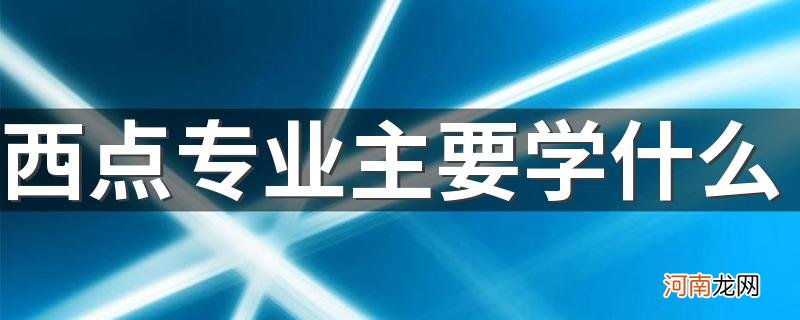 西点专业主要学什么

河南龙网